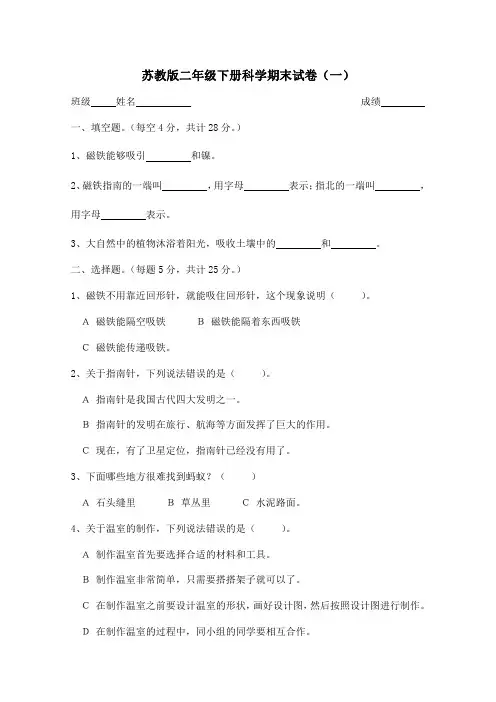 苏教版二年级下册科学期末试卷（一）

班级_____姓名__________ 成绩________

一、填空题。（每空 4 分，共计 28 分。）

1、磁铁能够吸引________和镍。

2、磁铁指南的一端叫________，用字母________表示；指北的一端叫________，用字母________表示。

3、大自然中的植物沐浴着阳光，吸收土壤中的________和________。

二、选择题。（每题 5 分，共计 25 分。）

1、磁铁不用靠近回形针，就能吸住回形针，这个现象说明（ ）。

A 磁铁能隔空吸铁 B 磁铁能隔着东西吸铁

C 磁铁能传递吸铁。

2、关于指南针，下列说法错误的是（ ）。

A 指南针是我国古代四大发明之一。

B 指南针的发明在旅行、航海等方面发挥了巨大的作用。

C 现在，有了卫星定位，指南针已经没有用了。

3、下面哪些地方很难找到蚂蚁？（ ）

A 石头缝里 B 草丛里 C 水泥路面。

4、关于温室的制作，下列说法错误的是（ ）。

A 制作温室首先要选择合适的材料和工具。

B 制作温室非常简单，只需要搭搭架子就可以了。

C 在制作温室之前要设计温室的形状，画好设计图，然后按照设计图进行制作。

D 在制作温室的过程中，同小组的同学要相互合作。